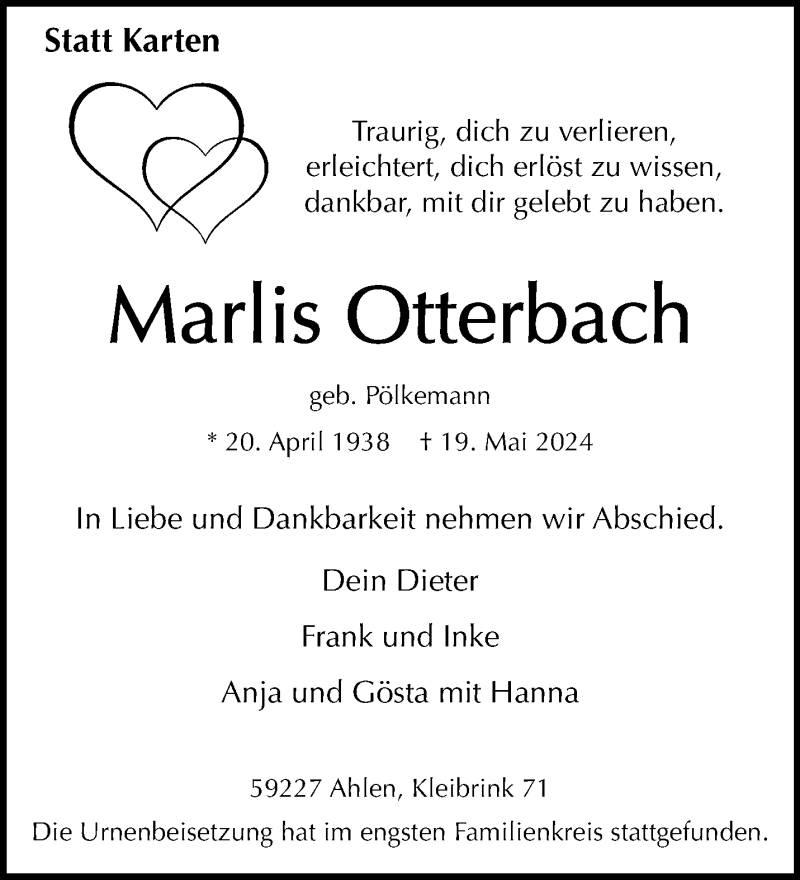 Statt Karten

Traurig, dich zu verlieren,
erleichtert, dich erlöst zu wissen,
dankbar, mit dir gelebt zu haben.

Marlis Otterbach

geb. Pölkemann

* 20. April 1938 † 19. Mai 2024

In Liebe und Dankbarkeit nehmen wir Abschied.

Dein Dieter

Frank und Inke

Anja und Gösta mit Hanna

59227 Ahlen, Kleibrink 71
Die Urnenbeisetzung hat im engsten Familienkreis stattgefunden.